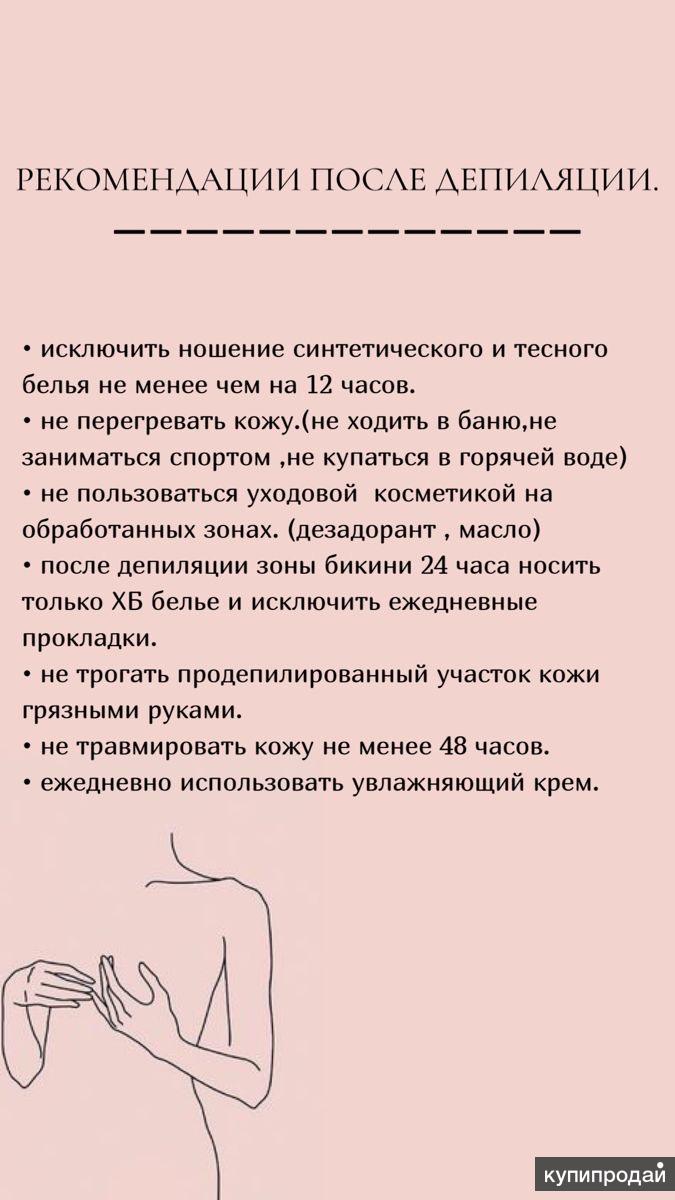 РЕКОМЕНДАЦИИ ПОСЛЕ ДЕПИЛЯЦИИ.

• исключить ношение синтетического и тесного белья не менее чем на 12 часов.
• не перегревать кожу.(не ходить в баню,не заниматься спортом ,не купаться в горячей воде)
• не пользоваться уходовой косметикой на обработанных зонах. (дезадорант , масло)
• после депиляции зоны бикини 24 часа носить только ХБ белье и исключить ежедневные прокладки.
• не трогать продепилированный участок кожи грязными руками.
• не травмировать кожу не менее 48 часов.
• ежедневно использовать увлажняющий крем.

купипродай